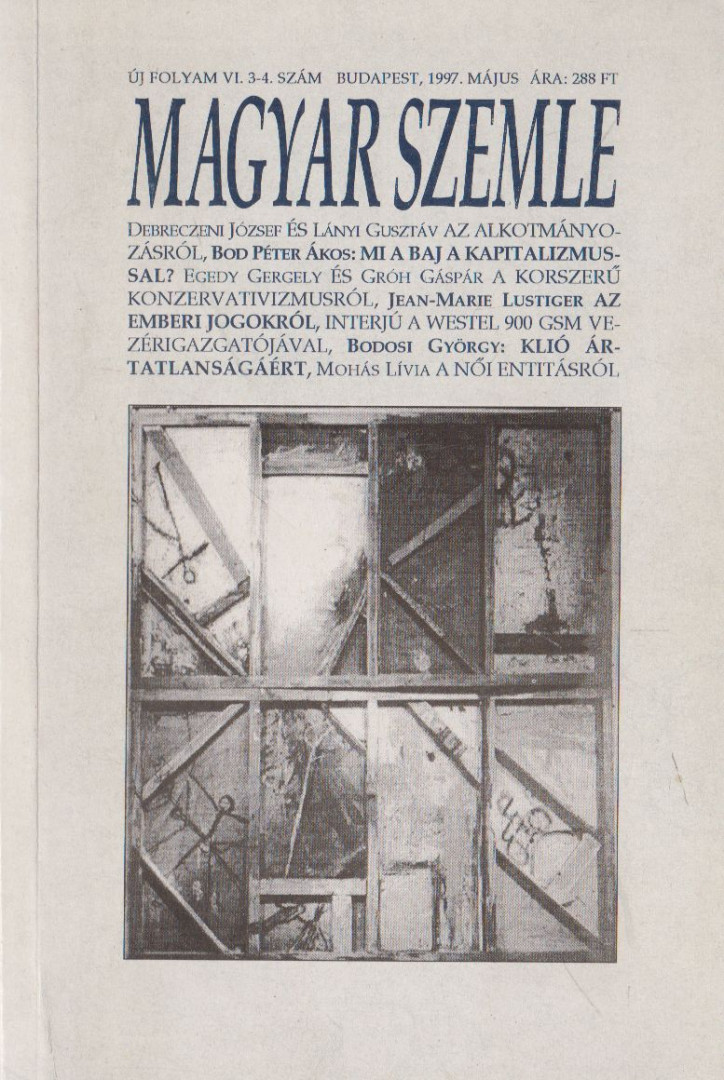 ÚJ FOLYAM VI. 3-4. SZÁM BUDAPEST, 1997. MÁJUS ÁRA: 288 FT

MAGYAR SZEMLE

DEBRECZENI JÓZSEF ÉS LÁNYI GUSZTÁV AZ ALKOTMÁNYOZÁSRÓL, BOD PÉTER ÁKOS: MI A BAJ A KAPITALIZMUSSAL? EGEDY GERGELY ÉS GRÓH GÁSPÁR A KORSZERŰ KONZERVATIVIZMUSRÓL, JEAN-MARIE LUSTIGER AZ EMBERI JOGOKRÓL, INTERJÚ A WESTEL 900 GSM VEZÉRIGAZGATÓJÁVAL, BODOSI GYÖRGY: KLIÓ ÁRTATLANSÁGÁÉRT, MOHÁS LÍVIA A NŐI ENTITÁSRÓL